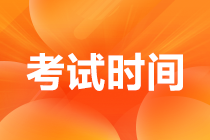 考试时间